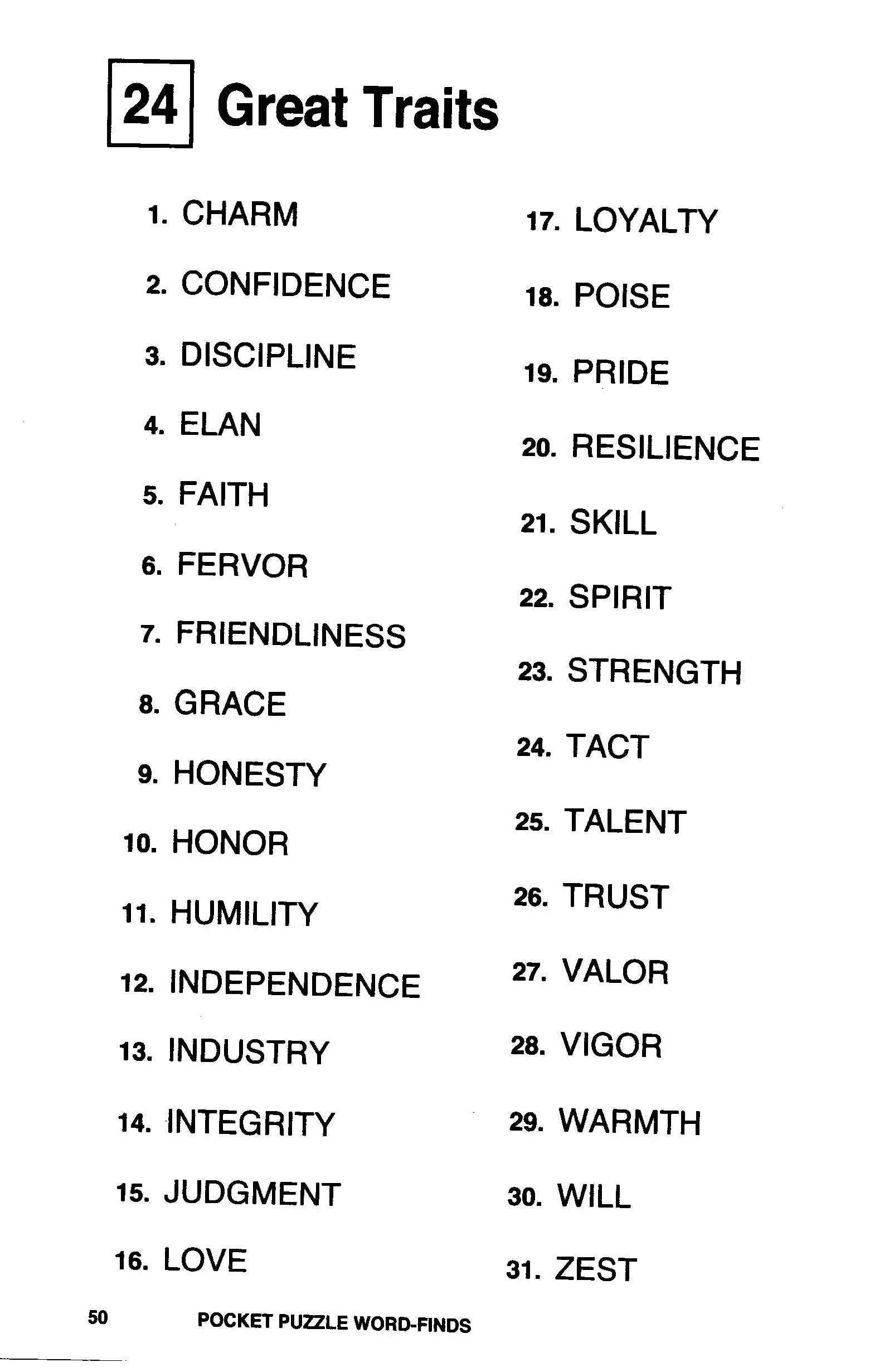 24 Great Traits

1. CHARM
2. CONFIDENCE
3. DISCIPLINE
4. ELAN
5. FAITH
6. FERVOR
7. FRIENDLINESS
8. GRACE
9. HONESTY
10. HONOR
11. HUMILITY
12. INDEPENDENCE
13. INDUSTRY
14. INTEGRITY
15. JUDGMENT
16. LOVE

17. LOYALTY
18. POISE
19. PRIDE
20. RESILIENCE
21. SKILL
22. SPIRIT
23. STRENGTH
24. TACT
25. TALENT
26. TRUST
27. VALOR
28. VIGOR
29. WARMTH
30. WILL
31. ZEST

50 POCKET PUZZLE WORD-FINDS